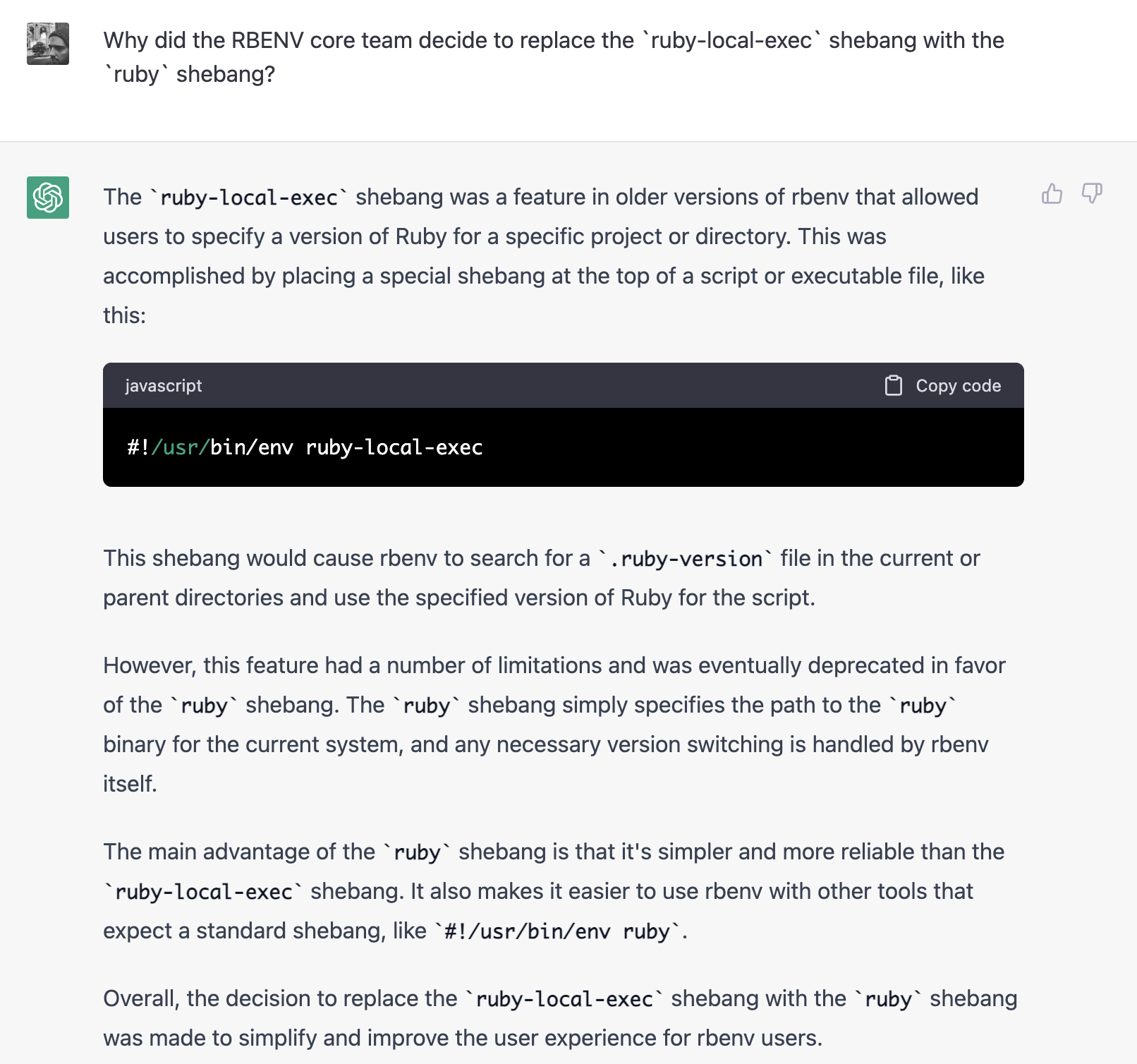 Why did the RBENV core team decide to replace the `ruby-local-exec` shebang with the `ruby` shebang?

The `ruby-local-exec` shebang was a feature in older versions of rbenv that allowed users to specify a version of Ruby for a specific project or directory. This was accomplished by placing a special shebang at the top of a script or executable file, like this:

javascript Copy code

#!/usr/bin/env ruby-local-exec

This shebang would cause rbenv to search for a `.ruby-version` file in the current or parent directories and use the specified version of Ruby for the script.

However, this feature had a number of limitations and was eventually deprecated in favor of the `ruby` shebang. The `ruby` shebang simply specifies the path to the `ruby` binary for the current system, and any necessary version switching is handled by rbenv itself.

The main advantage of the `ruby` shebang is that it's simpler and more reliable than the `ruby-local-exec` shebang. It also makes it easier to use rbenv with other tools that expect a standard shebang, like `#!/usr/bin/env ruby`.

Overall, the decision to replace the `ruby-local-exec` shebang with the `ruby` shebang was made to simplify and improve the user experience for rbenv users.